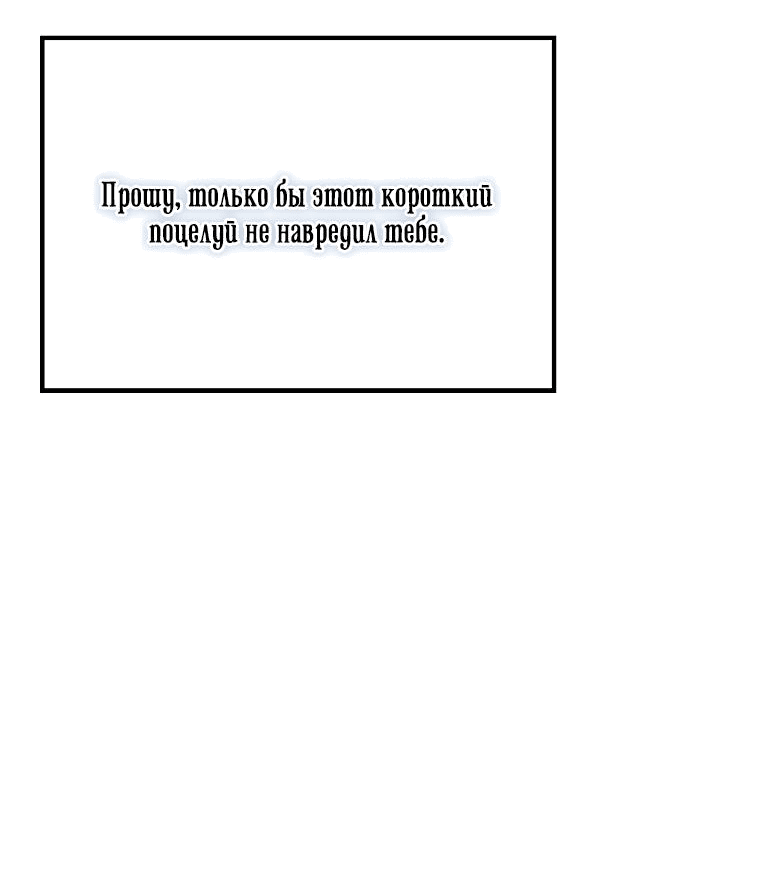 Прошу, только бы этот короткий поцелуй не навредил тебе.